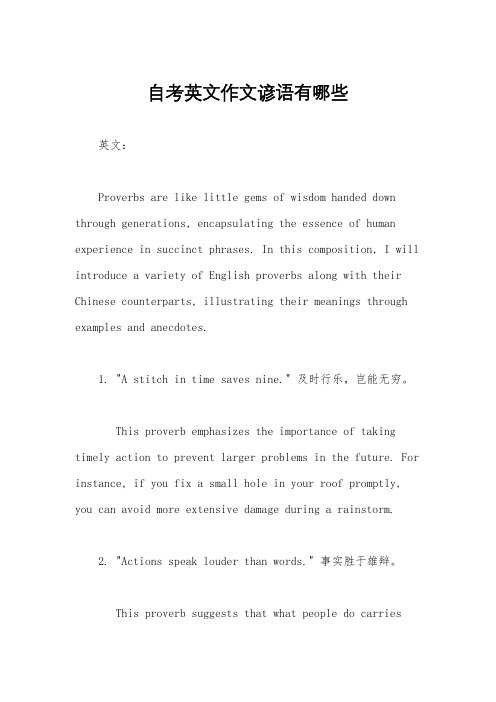 自考英文作文谚语有哪些

英文：

Proverbs are like little gems of wisdom handed down through generations, encapsulating the essence of human experience in succinct phrases. In this composition, I will introduce a variety of English proverbs along with their Chinese counterparts, illustrating their meanings through examples and anecdotes.

1. "A stitch in time saves nine." 及时行乐，岂能无穷。

This proverb emphasizes the importance of taking timely action to prevent larger problems in the future. For instance, if you fix a small hole in your roof promptly, you can avoid more extensive damage during a rainstorm.

2. "Actions speak louder than words." 事实胜于雄辩。

This proverb suggests that what people do carries